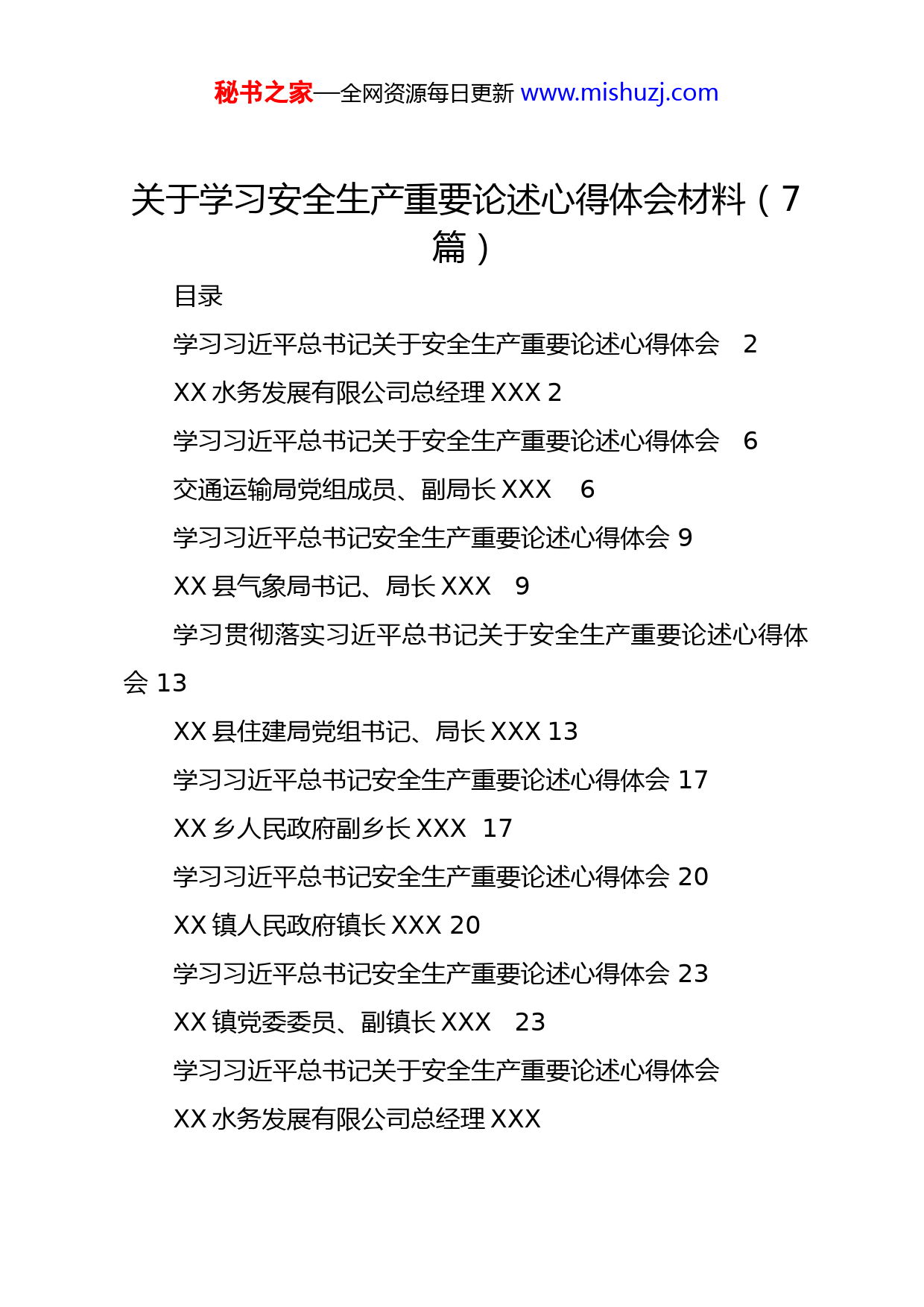 秘书之家—全网资源每日更新 www.mishuzj.com

关于学习安全生产重要论述心得体会材料（7篇）

目录

学习习近平总书记关于安全生产重要论述心得体会　2

XX 水务发展有限公司总经理 XXX 2

学习习近平总书记关于安全生产重要论述心得体会　6

交通运输局党组成员、副局长 XXX　6

学习习近平总书记安全生产重要论述心得体会 9

XX 县气象局书记、局长 XXX　9

学习贯彻落实习近平总书记关于安全生产重要论述心得体会 13

XX 县住建局党组书记、局长 XXX 13

学习习近平总书记安全生产重要论述心得体会 17

XX 乡人民政府副乡长 XXX　17

学习习近平总书记安全生产重要论述心得体会 20

XX 镇人民政府镇长 XXX 20

学习习近平总书记安全生产重要论述心得体会 23

XX 镇党委委员、副镇长 XXX　23

学习习近平总书记关于安全生产重要论述心得体会

XX 水务发展有限公司总经理 XXX